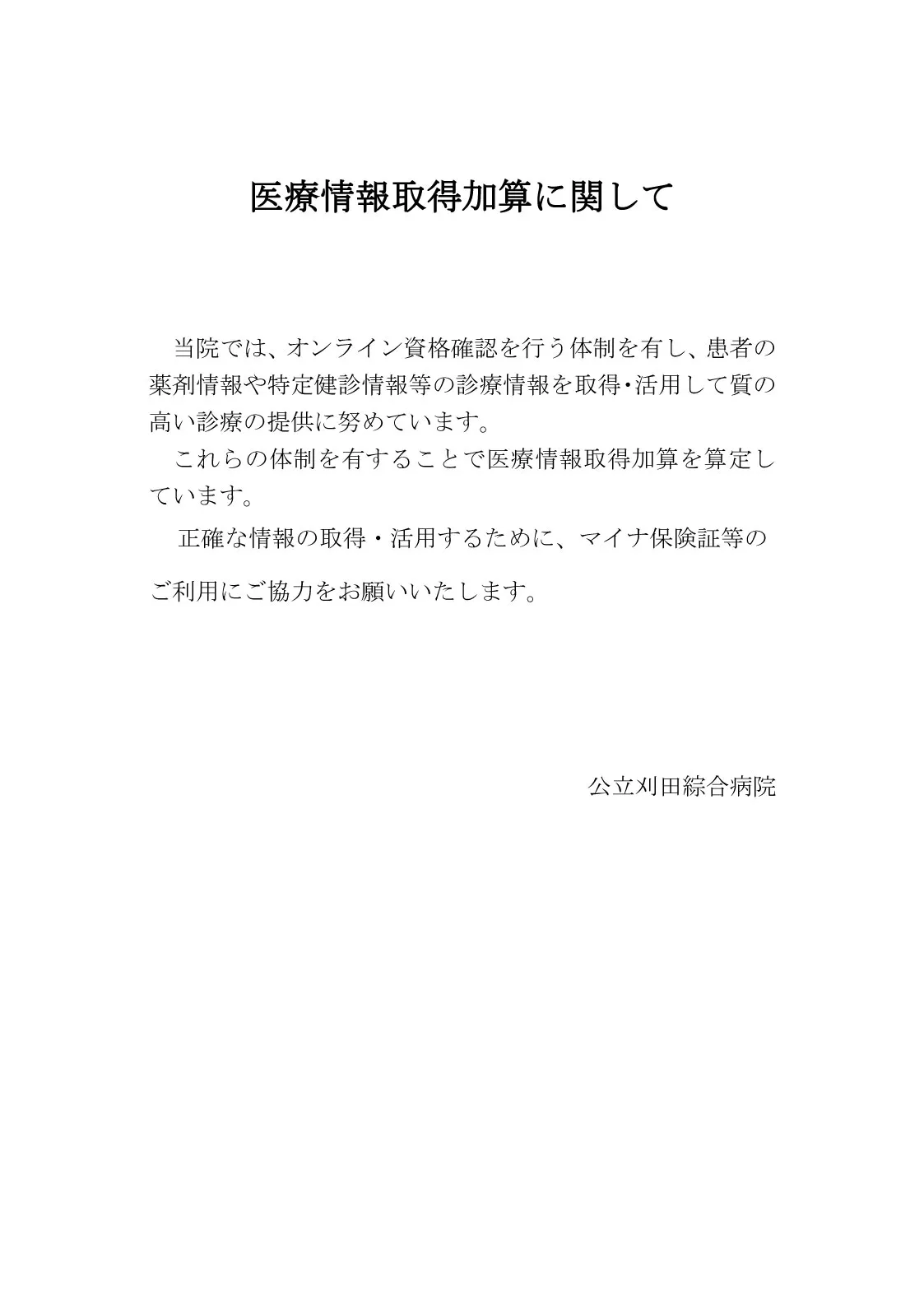 医療情報取得加算に関して

当院では、オンライン資格確認を行う体制を有し、患者の薬剤情報や特定健診情報等の診療情報を取得･活用して質の高い診療の提供に努めています。

これらの体制を有することで医療情報取得加算を算定しています。

正確な情報の取得・活用するために、マイナ保険証等のご利用にご協力をお願いいたします。

公立刈田綜合病院